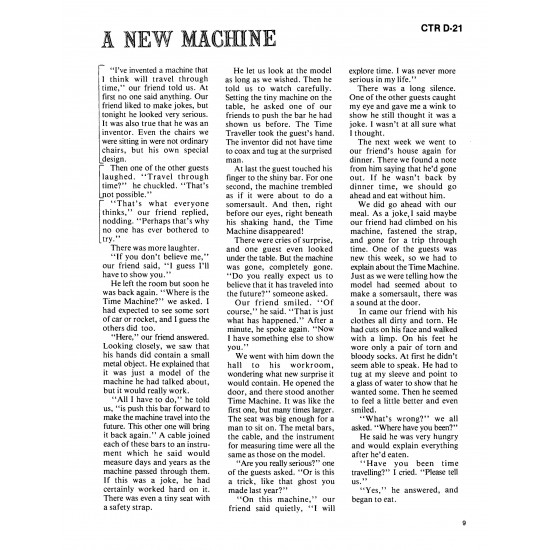 CTR D-21

A NEW MACHINE

"I've invented a machine that I think will travel through time," our friend told us. At first no one said anything. Our friend liked to make jokes, but tonight he looked very serious. It was also true that he was an inventor. Even the chairs we were sitting in were not ordinary chairs, but his own special design.

Then one of the other guests laughed. "Travel through time?" he chuckled. "That's not possible."

"That's what everyone thinks," our friend replied, nodding. "Perhaps that's why no one has ever bothered to try."

There was more laughter.

"If you don't believe me," our friend said, "I guess I'll have to show you."

He left the room but soon he was back again. "Where is the Time Machine?" we asked. I had expected to see some sort of car or rocket, and I guess the others did too.

"Here," our friend answered. Looking closely, we saw that his hands did contain a small metal object. He explained that it was just a model of the machine he had talked about, but it would really work.

"All I have to do," he told us, "is push this bar forward to make the machine travel into the future. This other one will bring it back again." A cable joined each of these bars to an instrument which he said would measure days and years as the machine passed through them. If this was a joke, he had certainly worked hard on it. There was even a tiny seat with a safety strap.

He let us look at the model as long as we wished. Then he told us to watch carefully. Setting the tiny machine on the table, he asked one of our friends to push the bar he had shown us before. The Time Traveller took the guest's hand. The inventor did not have time to coax and tug at the surprised man.

At last the guest touched his finger to the shiny bar. For one second, the machine trembled as if it were about to do a somersault. And then, right before our eyes, right beneath his shaking hand, the Time Machine disappeared!

There were cries of surprise, and one guest even looked under the table. But the machine was gone, completely gone. "Do you really expect us to believe that it has traveled into the future?" someone asked.

Our friend smiled. "Of course," he said. "That is just what has happened." After a minute, he spoke again. "Now I have something else to show you."

We went with him down the hall to his workroom, wondering what new surprise it would contain. He opened the door, and there stood another Time Machine. It was like the first one, but many times larger. The seat was big enough for a man to sit on. The metal bars, the cable, and the instrument for measuring time were all the same as those on the model.

"Are you really serious?" one of the guests asked. "Or is this a trick, like that ghost you made last year?"

"On this machine," our friend said quietly, "I will explore time. I was never more serious in my life."

There was a long silence. One of the other guests caught my eye and gave me a wink to show he still thought it was a joke. I wasn't at all sure what I thought.

The next week we went to our friend's house again for dinner. There we found a note from him saying that he'd gone out. If he wasn't back by dinner time, we should go ahead and eat without him.

We did go ahead with our meal. As a joke, I said maybe our friend had climbed on his machine, fastened the strap, and gone for a trip through time. One of the guests was new this week, so we had to explain about the Time Machine. Just as we were telling how the model had seemed about to make a somersault, there was a sound at the door.

In came our friend with his clothes all dirty and torn. He had cuts on his face and walked with a limp. On his feet he wore only a pair of torn and bloody socks. At first he didn't seem able to speak. He had to tug at my sleeve and point to a glass of water to show that he wanted some. Then he seemed to feel a little better and even smiled.

"What's wrong?" we all asked. "Where have you been?"

He said he was very hungry and would explain everything after he'd eaten.

"Have you been time travelling?" I cried. "Please tell us."

"Yes," he answered, and began to eat.

9